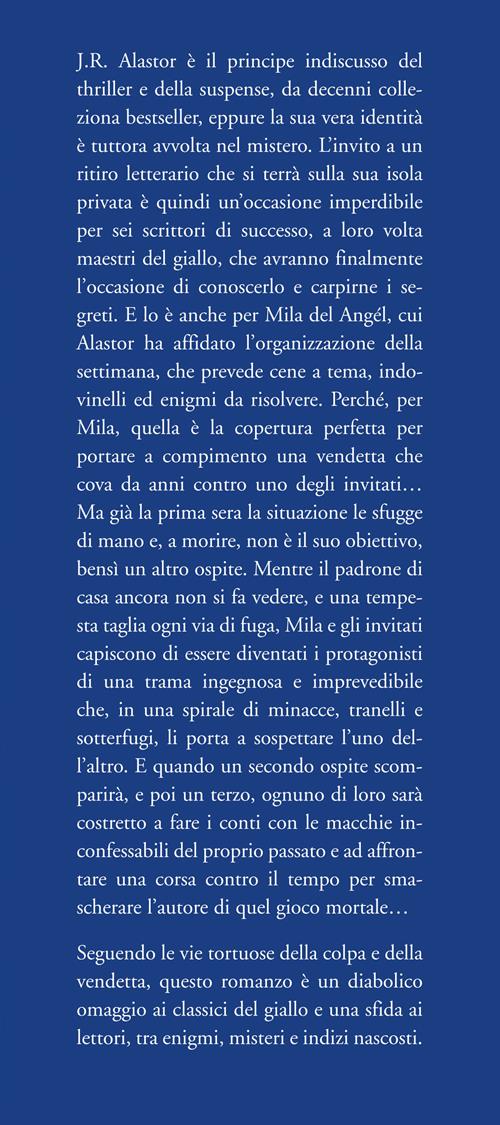 J.R. Alastor è il principe indiscusso del thriller e della suspense, da decenni colleziona bestseller, eppure la sua vera identità è tuttora avvolta nel mistero. L'invito a un ritiro letterario che si terrà sulla sua isola privata è quindi un'occasione imperdibile per sei scrittori di successo, a loro volta maestri del giallo, che avranno finalmente l'occasione di conoscerlo e carpirne i segreti. E lo è anche per Mila del Angél, cui Alastor ha affidato l'organizzazione della settimana, che prevede cene a tema, indovinelli ed enigmi da risolvere. Perché, per Mila, quella è la copertura perfetta per portare a compimento una vendetta che cova da anni contro uno degli invitati… Ma già la prima sera la situazione le sfugge di mano e, a morire, non è il suo obiettivo, bensì un altro ospite. Mentre il padrone di casa ancora non si fa vedere, e una tempesta taglia ogni via di fuga, Mila e gli invitati capiscono di essere diventati i protagonisti di una trama ingegnosa e imprevedibile che, in una spirale di minacce, tranelli e sotterfugi, li porta a sospettare l'uno dell'altro. E quando un secondo ospite scomparirà, e poi un terzo, ognuno di loro sarà costretto a fare i conti con le macchie inconfessabili del proprio passato e ad affrontare una corsa contro il tempo per smascherare l'autore di quel gioco mortale…

Seguendo le vie tortuose della colpa e della vendetta, questo romanzo è un diabolico omaggio ai classici del giallo e una sfida ai lettori, tra enigmi, misteri e indizi nascosti.